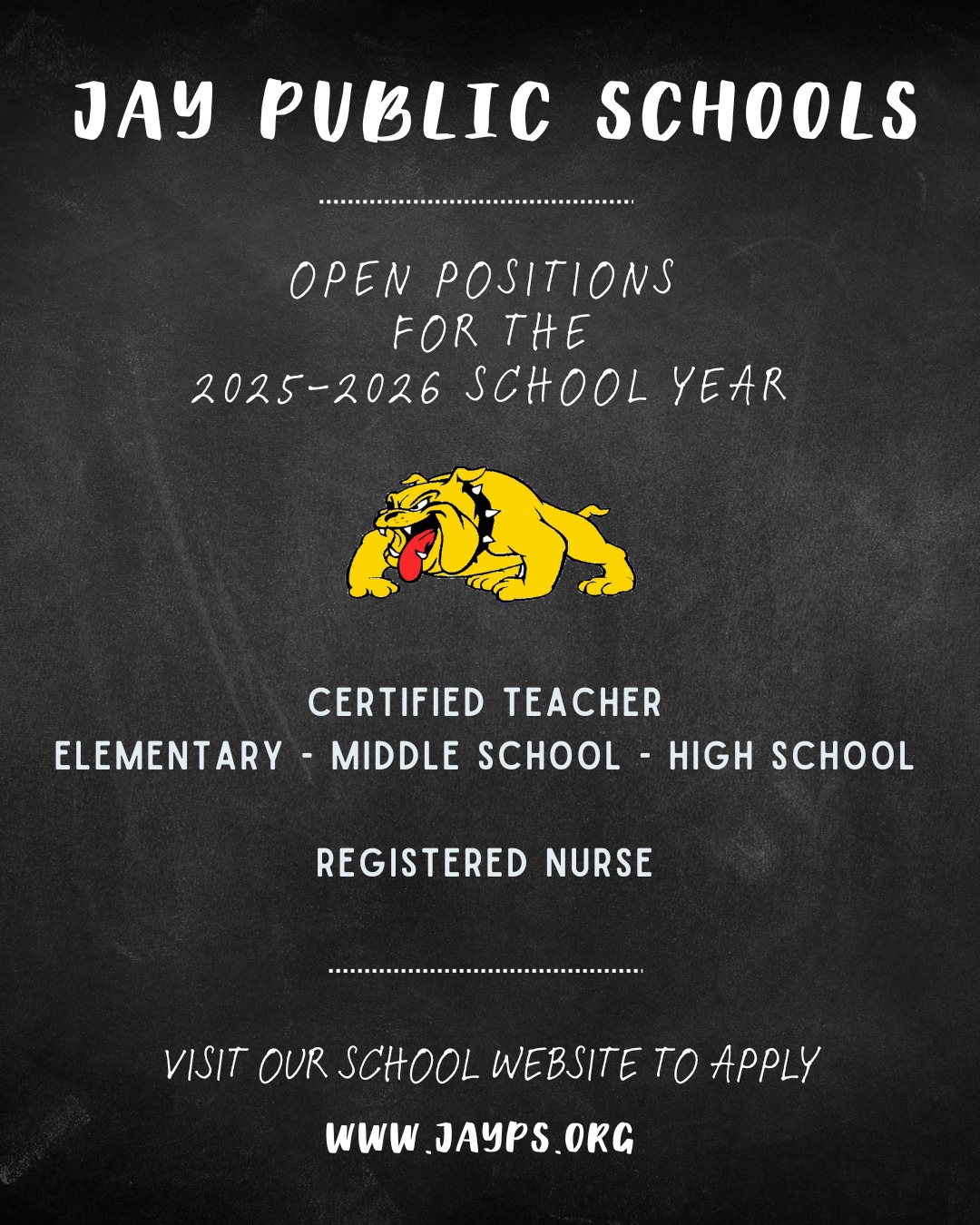 JAY PUBLIC SCHOOLS

OPEN POSITIONS
FOR THE
2025-2026 SCHOOL YEAR

CERTIFIED TEACHER
ELEMENTARY - MIDDLE SCHOOL - HIGH SCHOOL

REGISTERED NURSE

VISIT OUR SCHOOL WEBSITE TO APPLY

WWW.JAYPS.ORG